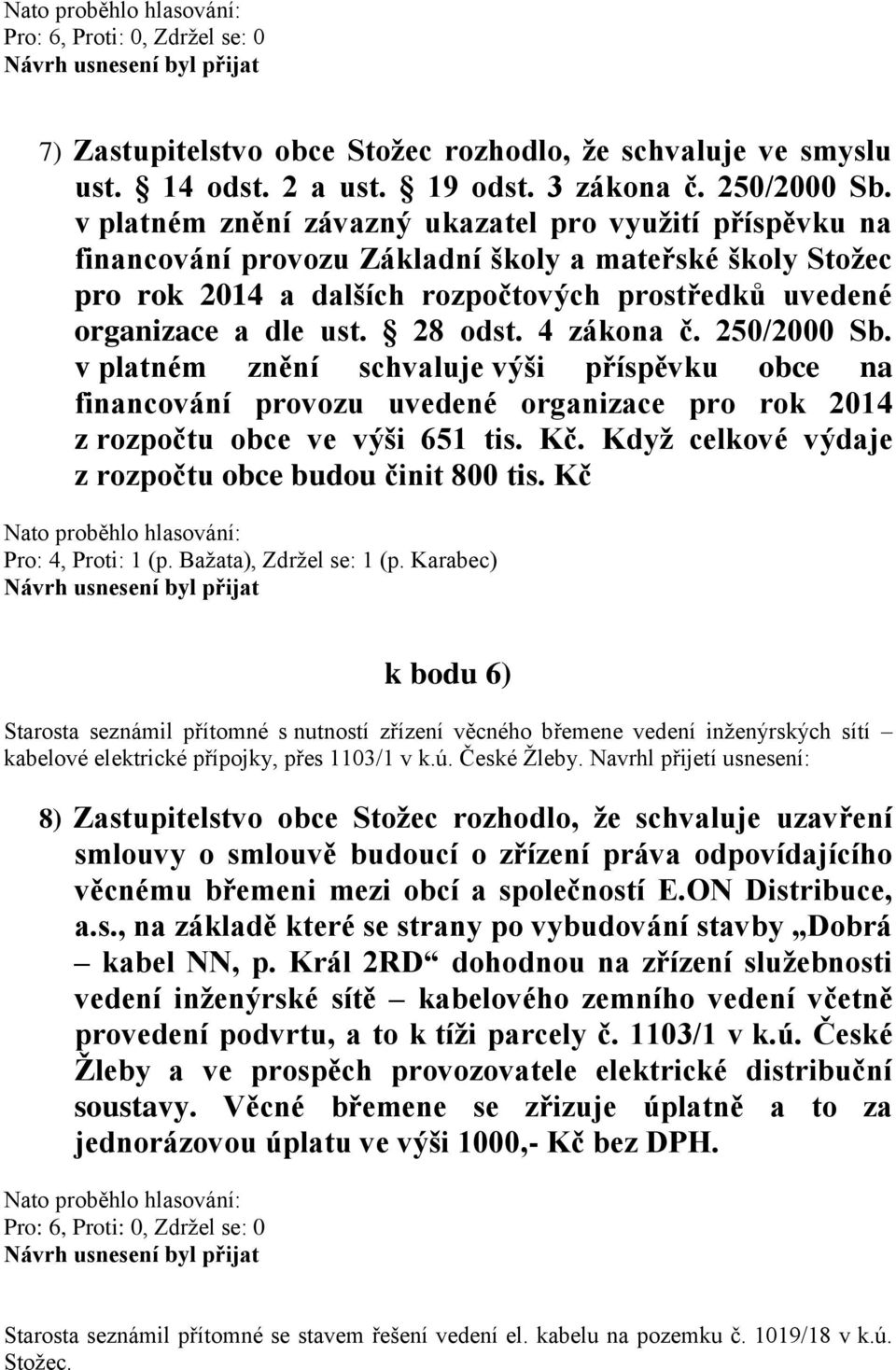 Nato proběhlo hlasování:
Pro: 6, Proti: 0, Zdržel se: 0
Návrh usnesení byl přijat

7) Zastupitelstvo obce Stožec rozhodlo, že schvaluje ve smyslu ust. § 14 odst. 2 a ust. § 19 odst. 3 zákona č. 250/2000 Sb. v platném znění závazný ukazatel pro využití příspěvku na financování provozu Základní školy a mateřské školy Stožec pro rok 2014 a dalších rozpočtových prostředků uvedené organizace a dle ust. § 28 odst. 4 zákona č. 250/2000 Sb. v platném znění schvaluje výši příspěvku obce na financování provozu uvedené organizace pro rok 2014 z rozpočtu obce ve výši 651 tis. Kč. Když celkové výdaje z rozpočtu obce budou činit 800 tis. Kč

Nato proběhlo hlasování:
Pro: 4, Proti: 1 (p. Bažata), Zdržel se: 1 (p. Karabec)
Návrh usnesení byl přijat

k bodu 6)

Starosta seznámil přítomné s nutností zřízení věcného břemene vedení inženýrských sítí – kabelové elektrické přípojky, přes 1103/1 v k.ú. České Žleby. Navrhl přijetí usnesení:

8) Zastupitelstvo obce Stožec rozhodlo, že schvaluje uzavření smlouvy o smlouvě budoucí o zřízení práva odpovídajícího věcnému břemeni mezi obcí a společností E.ON Distribuce, a.s., na základě které se strany po vybudování stavby „Dobrá – kabel NN, p. Král 2RD“ dohodnou na zřízení služebnosti vedení inženýrské sítě – kabelového zemního vedení včetně provedení podvrtu, a to k tíži parcely č. 1103/1 v k.ú. České Žleby a ve prospěch provozovatele elektrické distribuční soustavy. Věcné břemene se zřizuje úplatně a to za jednorázovou úplatu ve výši 1000,- Kč bez DPH.

Nato proběhlo hlasování:
Pro: 6, Proti: 0, Zdržel se: 0
Návrh usnesení byl přijat

Starosta seznámil přítomné se stavem řešení vedení el. kabelu na pozemku č. 1019/18 v k.ú. Stožec.